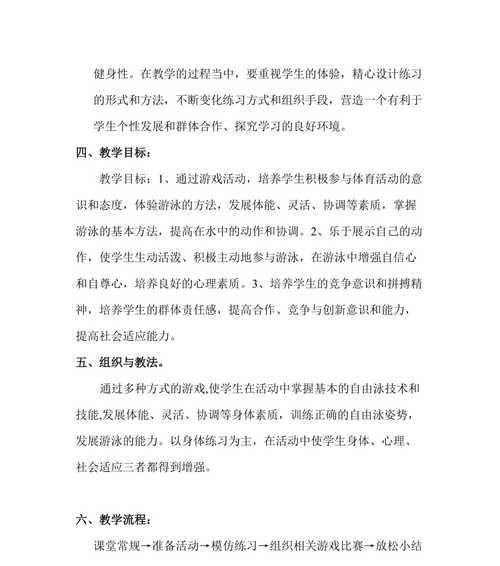 健身性。在教学的过程当中，要重视学生的体验，精心设计练习的形式和方法，不断变化练习方式和组织手段，营造一个有利于学生个性发展和群体合作、探究学习的良好环境。

四、教学目标：

教学目标：1、通过游戏活动，培养学生积极参与体育活动的意识和态度，体验游泳的方法，发展体能、灵活、协调等素质，掌握游泳的基本方法，提高在水中的动作和协调。2、乐于展示自己的动作，使学生生动活泼、积极主动地参与游泳，在游泳中增强自信心和自尊心，培养良好的心理素质。3、培养学生的竞争意识和拼搏精神，培养学生的群体责任感，提高合作、竞争与创新意识和能力，提高社会适应能力。

五、组织与教法。

通过多种方式的游戏,使学生在活动中掌握基本的自由泳技术和技能,发展体能、灵活、协调等身体素质，训练正确的自由泳姿势，发展游泳的能力。以身体练习为主，在活动中使学生身体、心理、社会适应三者都得到增强。

六、教学流程：

课堂常规→准备活动→模仿练习→组织相关游戏比赛→放松小结